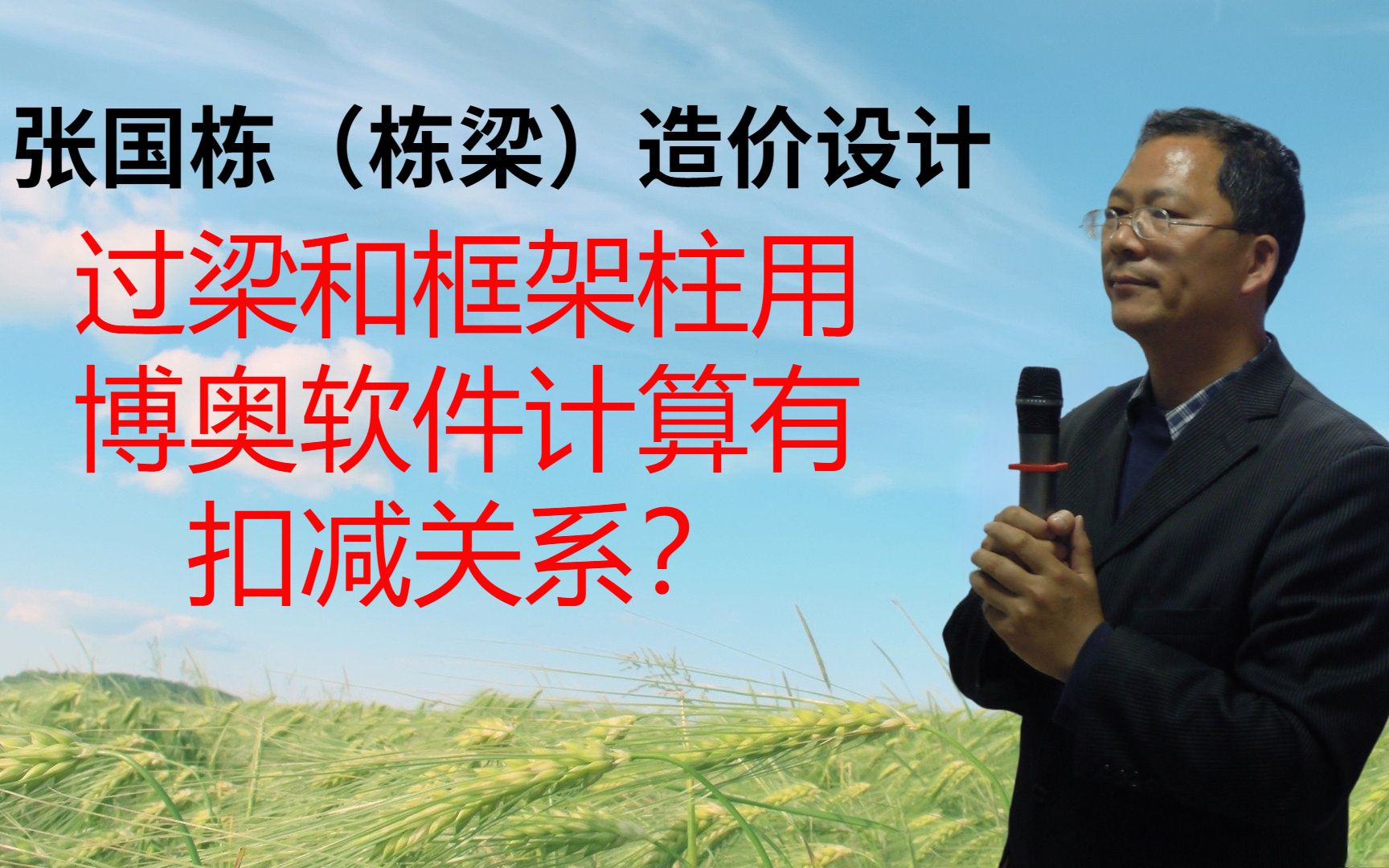 张国栋（栋梁）造价设计

过梁和框架柱用博奥软件计算有扣减关系？